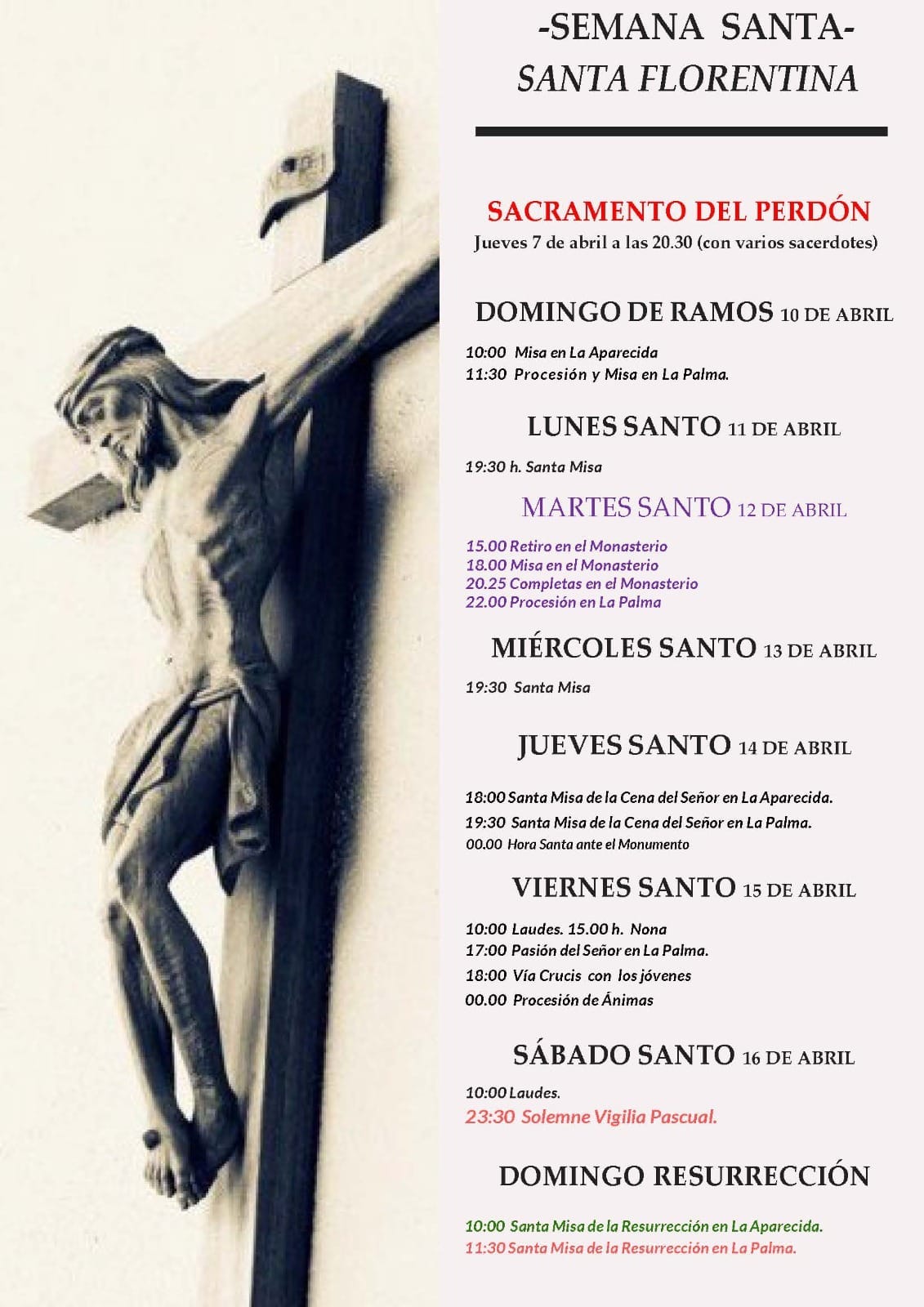 -SEMANA SANTA-
SANTA FLORENTINA

SACRAMENTO DEL PERDÓN
Jueves 7 de abril a las 20.30 (con varios sacerdotes)

DOMINGO DE RAMOS 10 DE ABRIL

10:00 Misa en La Aparecida
11:30 Procesión y Misa en La Palma.

LUNES SANTO 11 DE ABRIL

19:30 h. Santa Misa

MARTES SANTO 12 DE ABRIL

15.00 Retiro en el Monasterio
18.00 Misa en el Monasterio
20.25 Completas en el Monasterio
22.00 Procesión en La Palma

MIÉRCOLES SANTO 13 DE ABRIL

19:30 Santa Misa

JUEVES SANTO 14 DE ABRIL

18:00 Santa Misa de la Cena del Señor en La Aparecida.
19:30 Santa Misa de la Cena del Señor en La Palma.
00.00 Hora Santa ante el Monumento

VIERNES SANTO 15 DE ABRIL

10:00 Laudes. 15.00 h. Nona
17:00 Pasión del Señor en La Palma.
18:00 Vía Crucis con los jóvenes
00.00 Procesión de Ánimas

SÁBADO SANTO 16 DE ABRIL

10:00 Laudes.
23:30 Solemne Vigilia Pascual.

DOMINGO RESURRECCIÓN

10:00 Santa Misa de la Resurrección en La Aparecida.
11:30 Santa Misa de la Resurrección en La Palma.